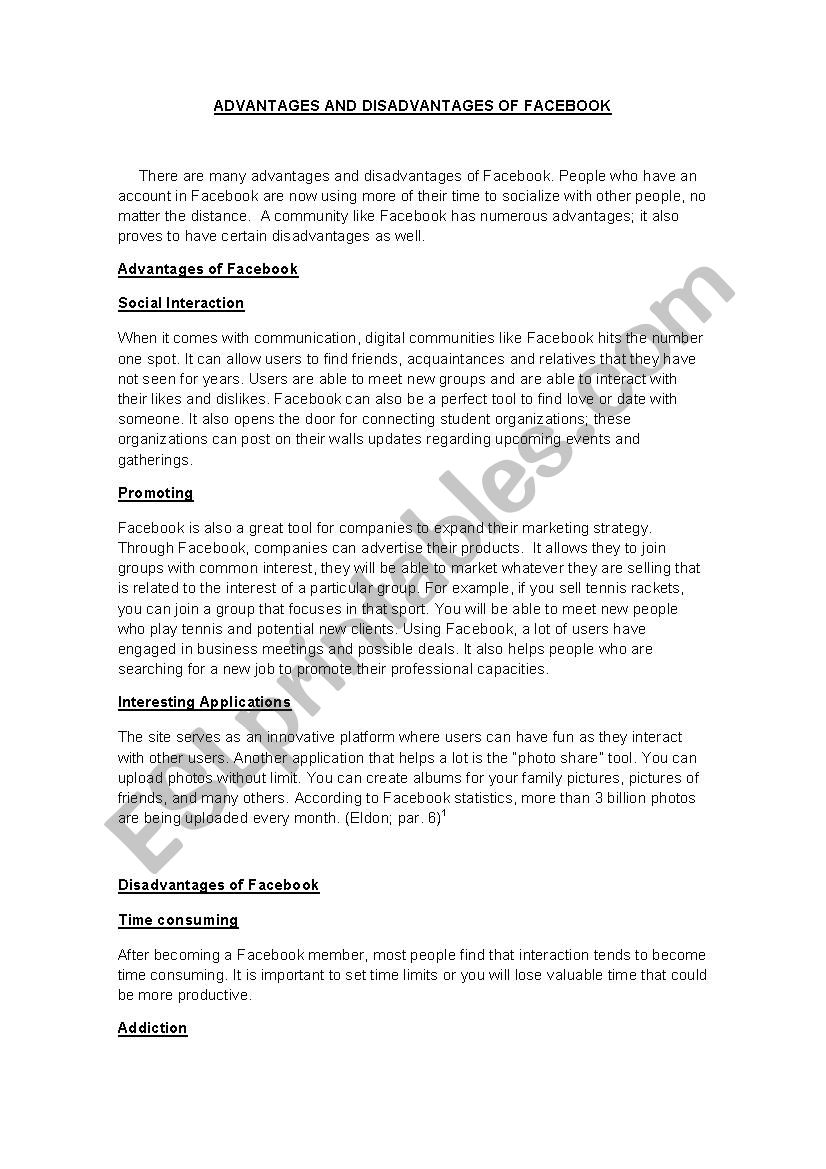 ADVANTAGES AND DISADVANTAGES OF FACEBOOK

There are many advantages and disadvantages of Facebook. People who have an account in Facebook are now using more of their time to socialize with other people, no matter the distance. A community like Facebook has numerous advantages; it also proves to have certain disadvantages as well.

Advantages of Facebook

Social Interaction

When it comes with communication, digital communities like Facebook hits the number one spot. It can allow users to find friends, acquaintances and relatives that they have not seen for years. Users are able to meet new groups and are able to interact with their likes and dislikes. Facebook can also be a perfect tool to find love or date with someone. It also opens the door for connecting student organizations; these organizations can post on their walls updates regarding upcoming events and gatherings.

Promoting

Facebook is also a great tool for companies to expand their marketing strategy. Through Facebook, companies can advertise their products. It allows they to join groups with common interest, they will be able to market whatever they are selling that is related to the interest of a particular group. For example, if you sell tennis rackets, you can join a group that focuses in that sport. You will be able to meet new people who play tennis and potential new clients. Using Facebook, a lot of users have engaged in business meetings and possible deals. It also helps people who are searching for a new job to promote their professional capacities.

Interesting Applications

The site serves as an innovative platform where users can have fun as they interact with other users. Another application that helps a lot is the "photo share" tool. You can upload photos without limit. You can create albums for your family pictures, pictures of friends, and many others. According to Facebook statistics, more than 3 billion photos are being uploaded every month. (Eldon; par. 6)$^1$

Disadvantages of Facebook

Time consuming

After becoming a Facebook member, most people find that interaction tends to become time consuming. It is important to set time limits or you will lose valuable time that could be more productive.

Addiction

ESLprintables.com